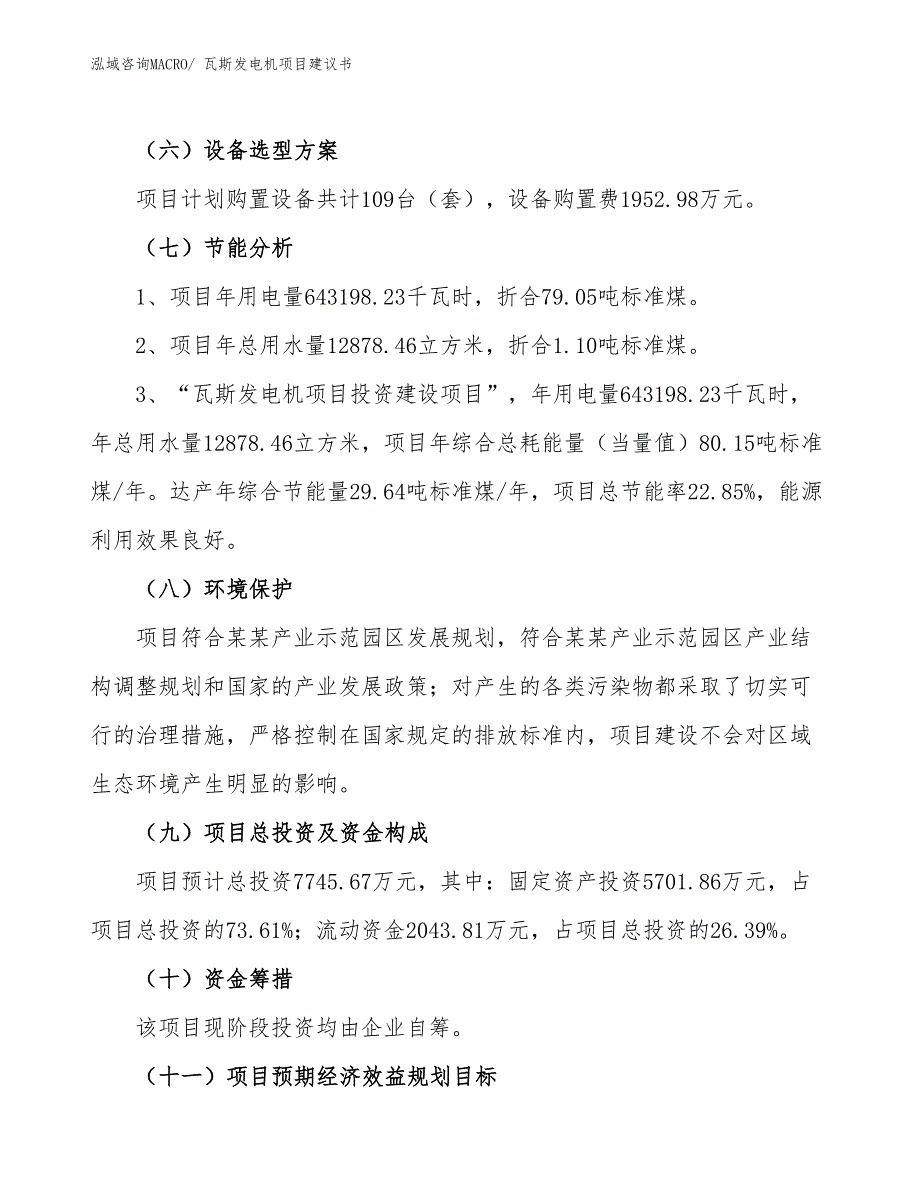 泓域咨询MACRO/ 瓦斯发电机项目建议书

（六）设备选型方案

项目计划购置设备共计109台（套），设备购置费1952.98万元。

（七）节能分析

1、项目年用电量643198.23千瓦时，折合79.05吨标准煤。

2、项目年总用水量12878.46立方米，折合1.10吨标准煤。

3、“瓦斯发电机项目投资建设项目”，年用电量643198.23千瓦时，年总用水量12878.46立方米，项目年综合总耗能量（当量值）80.15吨标准煤/年。达产年综合节能量29.64吨标准煤/年，项目总节能率22.85%，能源利用效果良好。

（八）环境保护

项目符合某某产业示范园区发展规划，符合某某产业示范园区产业结构调整规划和国家的产业发展政策；对产生的各类污染物都采取了切实可行的治理措施，严格控制在国家规定的排放标准内，项目建设不会对区域生态环境产生明显的影响。

（九）项目总投资及资金构成

项目预计总投资7745.67万元，其中：固定资产投资5701.86万元，占项目总投资的73.61%；流动资金2043.81万元，占项目总投资的26.39%。

（十）资金筹措

该项目现阶段投资均由企业自筹。

（十一）项目预期经济效益规划目标